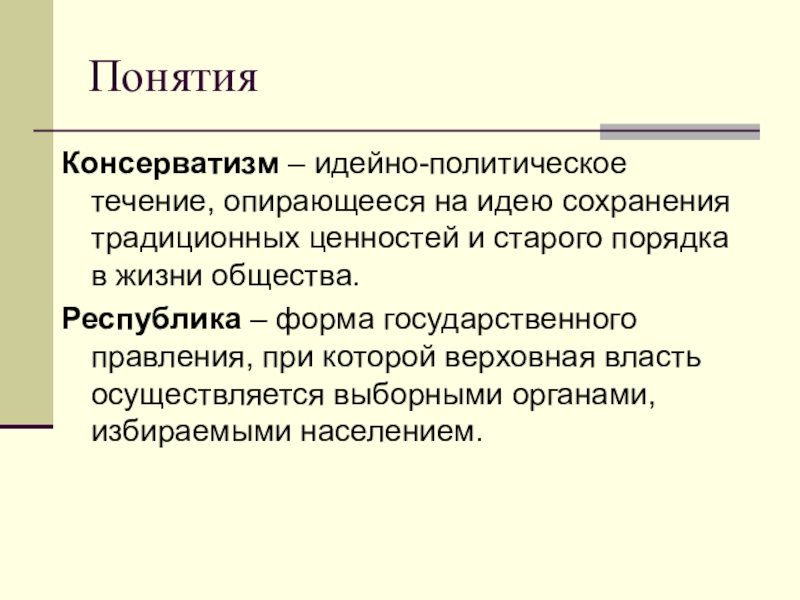 Понятия

Консерватизм – идейно-политическое течение, опирающееся на идею сохранения традиционных ценностей и старого порядка в жизни общества.

Республика – форма государственного правления, при которой верховная власть осуществляется выборными органами, избираемыми населением.